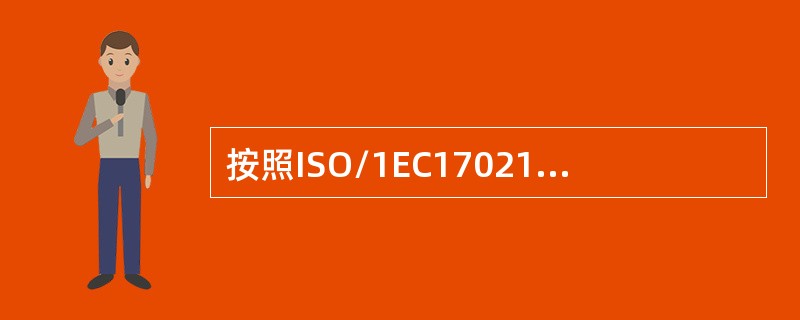 按照ISO/1EC17021...